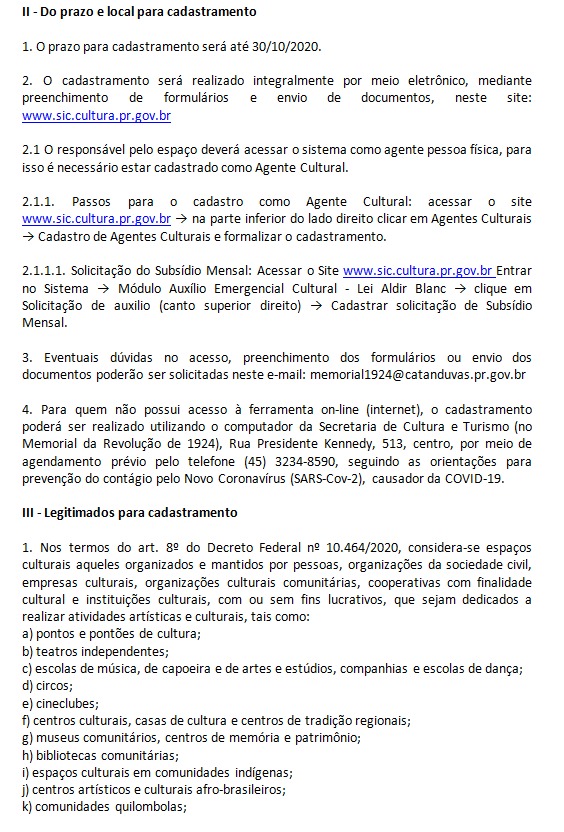 II - Do prazo e local para cadastramento

1. O prazo para cadastramento será até 30/10/2020.

2. O cadastramento será realizado integralmente por meio eletrônico, mediante preenchimento de formulários e envio de documentos, neste site: www.sic.cultura.pr.gov.br

2.1 O responsável pelo espaço deverá acessar o sistema como agente pessoa física, para isso é necessário estar cadastrado como Agente Cultural.

2.1.1. Passos para o cadastro como Agente Cultural: acessar o site www.sic.cultura.pr.gov.br → na parte inferior do lado direito clicar em Agentes Culturais → Cadastro de Agentes Culturais e formalizar o cadastramento.

2.1.1.1. Solicitação do Subsídio Mensal: Acessar o Site www.sic.cultura.pr.gov.br Entrar no Sistema → Módulo Auxílio Emergencial Cultural - Lei Aldir Blanc → clique em Solicitação de auxilio (canto superior direito) → Cadastrar solicitação de Subsídio Mensal.

3. Eventuais dúvidas no acesso, preenchimento dos formulários ou envio dos documentos poderão ser solicitadas neste e-mail: memorial1924@catanduvas.pr.gov.br

4. Para quem não possui acesso à ferramenta on-line (internet), o cadastramento poderá ser realizado utilizando o computador da Secretaria de Cultura e Turismo (no Memorial da Revolução de 1924), Rua Presidente Kennedy, 513, centro, por meio de agendamento prévio pelo telefone (45) 3234-8590, seguindo as orientações para prevenção do contágio pelo Novo Coronavírus (SARS-Cov-2), causador da COVID-19.

III - Legitimados para cadastramento

1. Nos termos do art. 8º do Decreto Federal nº 10.464/2020, considera-se espaços culturais aqueles organizados e mantidos por pessoas, organizações da sociedade civil, empresas culturais, organizações culturais comunitárias, cooperativas com finalidade cultural e instituições culturais, com ou sem fins lucrativos, que sejam dedicados a realizar atividades artísticas e culturais, tais como:
a) pontos e pontões de cultura;
b) teatros independentes;
c) escolas de música, de capoeira e de artes e estúdios, companhias e escolas de dança;
d) circos;
e) cineclubes;
f) centros culturais, casas de cultura e centros de tradição regionais;
g) museus comunitários, centros de memória e patrimônio;
h) bibliotecas comunitárias;
i) espaços culturais em comunidades indígenas;
j) centros artísticos e culturais afro-brasileiros;
k) comunidades quilombolas;